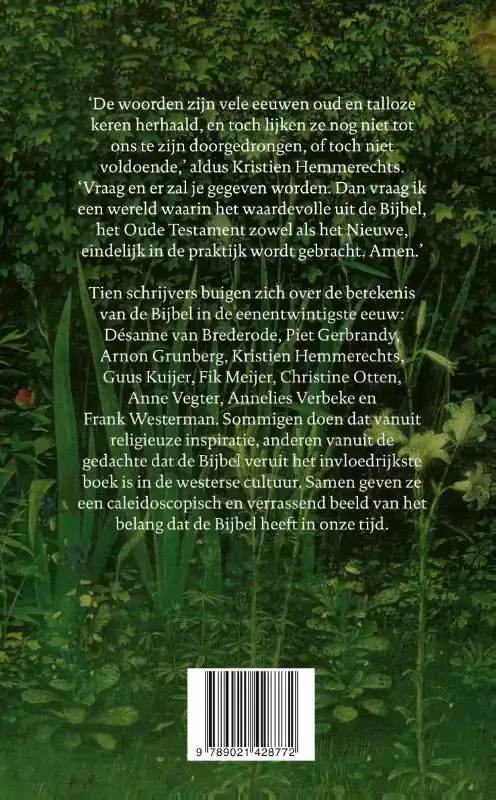 ‘De woorden zijn vele eeuwen oud en talloze keren herhaald, en toch lijken ze nog niet tot ons te zijn doorgedrongen, of toch niet voldoende,’ aldus Kristien Hemmerechts. ‘Vraag en er zal je gegeven worden. Dan vraag ik een wereld waarin het waardevolle uit de Bijbel, het Oude Testament zowel als het Nieuwe, eindelijk in de praktijk wordt gebracht. Amen.’

Tien schrijvers buigen zich over de betekenis van de Bijbel in de eenentwintigste eeuw: Désanne van Brederode, Piet Gerbrandy, Arnon Grunberg, Kristien Hemmerechts, Guus Kuijer, Fik Meijer, Christine Otten, Anne Vegter, Annelies Verbeke en Frank Westerman. Sommigen doen dat vanuit religieuze inspiratie, anderen vanuit de gedachte dat de Bijbel veruit het invloedrijkste boek is in de westerse cultuur. Samen geven ze een caleidoscopisch en verrassend beeld van het belang dat de Bijbel heeft in onze tijd.

9 789021 428772